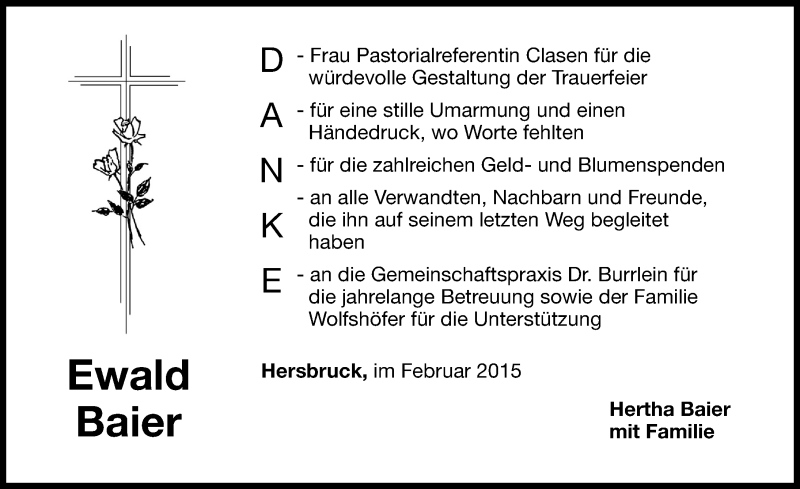 D - Frau Pastorialreferentin Clasen für die würdevolle Gestaltung der Trauerfeier

A - für eine stille Umarmung und einen Händedruck, wo Worte fehlten

N - für die zahlreichen Geld- und Blumenspenden

K - an alle Verwandten, Nachbarn und Freunde, die ihn auf seinem letzten Weg begleitet haben

E - an die Gemeinschaftspraxis Dr. Burrlein für die jahrelange Betreuung sowie der Familie Wolfshöfer für die Unterstützung

Ewald Baier

Hersbruck, im Februar 2015

Hertha Baier
mit Familie